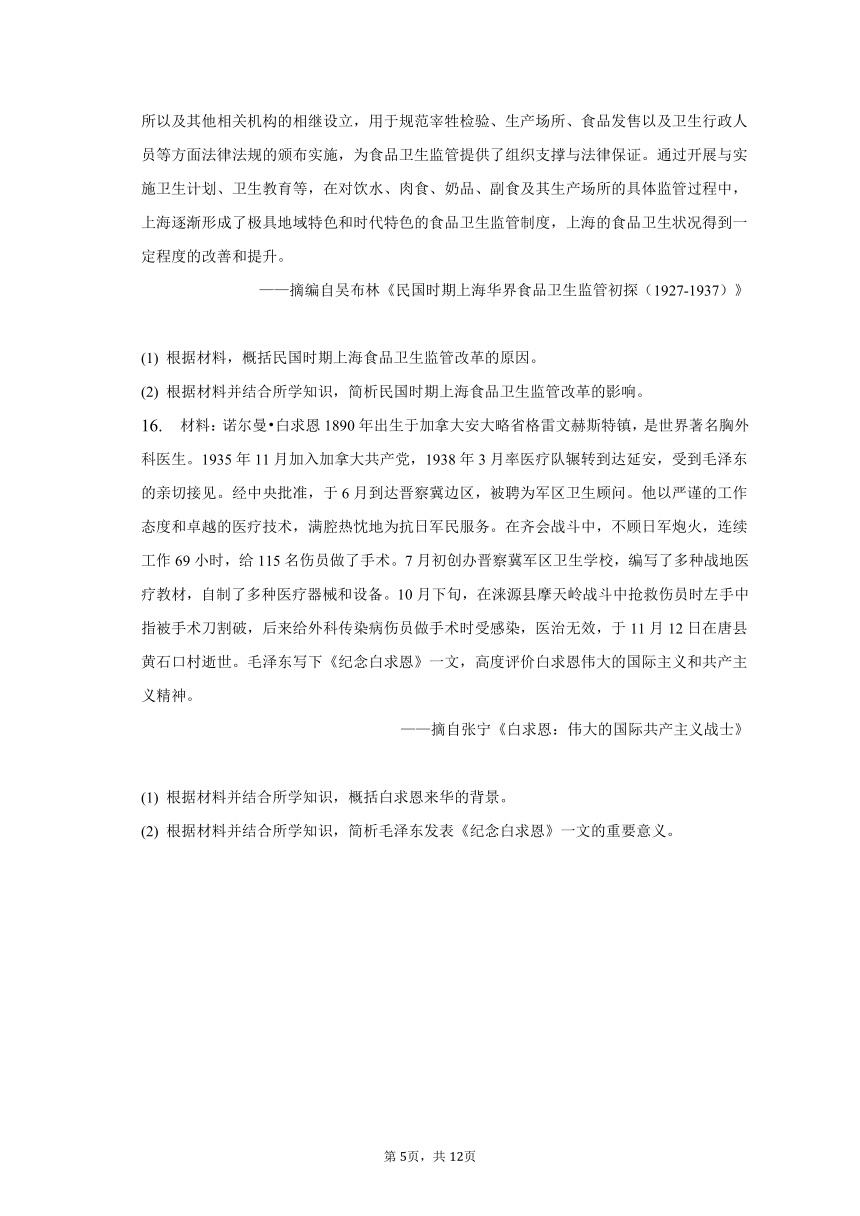 所以及其他相关机构的相继设立，用于规范宰牲检验、生产场所、食品发售以及卫生行政人员等方面法律法规的颁布实施，为食品卫生监管提供了组织支撑与法律保证。通过开展与实施卫生计划、卫生教育等，在对饮水、肉食、奶品、副食及其生产场所的具体监管过程中，上海逐渐形成了极具地域特色和时代特色的食品卫生监管制度，上海的食品卫生状况得到一定程度的改善和提升。

——摘编自吴布林《民国时期上海华界食品卫生监管初探（1927-1937）》

(1) 根据材料，概括民国时期上海食品卫生监管改革的原因。

(2) 根据材料并结合所学知识，简析民国时期上海食品卫生监管改革的影响。

16. 材料：诺尔曼•白求恩1890年出生于加拿大安大略省格雷文赫斯特镇，是世界著名胸外科医生。1935年11月加入加拿大共产党，1938年3月率医疗队辗转到达延安，受到毛泽东的亲切接见。经中央批准，于6月到达晋察冀边区，被聘为军区卫生顾问。他以严谨的工作态度和卓越的医疗技术，满腔热忱地为抗日军民服务。在齐会战斗中，不顾日军炮火，连续工作69小时，给115名伤员做了手术。7月初创办晋察冀军区卫生学校，编写了多种战地医疗教材，自制了多种医疗器械和设备。10月下旬，在涞源县摩天岭战斗中抢救伤员时左手中指被手术刀割破，后来给外科传染病伤员做手术时受感染，医治无效，于11月12日在唐县黄石口村逝世。毛泽东写下《纪念白求恩》一文，高度评价白求恩伟大的国际主义和共产主义精神。

——摘自张宁《白求恩：伟大的国际共产主义战士》

(1) 根据材料并结合所学知识，概括白求恩来华的背景。

(2) 根据材料并结合所学知识，简析毛泽东发表《纪念白求恩》一文的重要意义。

第5页，共12页